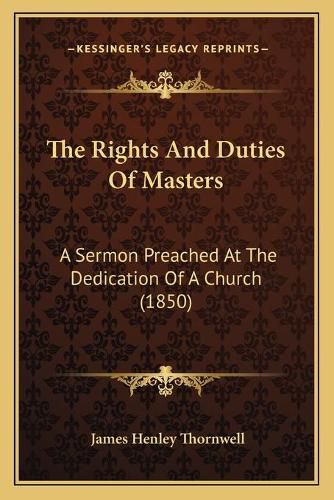 —KESSINGER'S LEGACY REPRINTS—

The Rights And Duties Of Masters

A Sermon Preached At The Dedication Of A Church (1850)

James Henley Thornwell